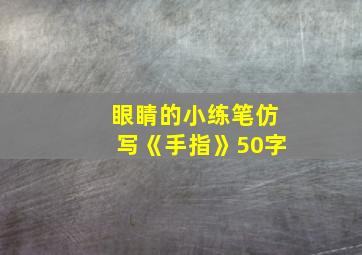 眼睛的小练笔仿写《手指》50字